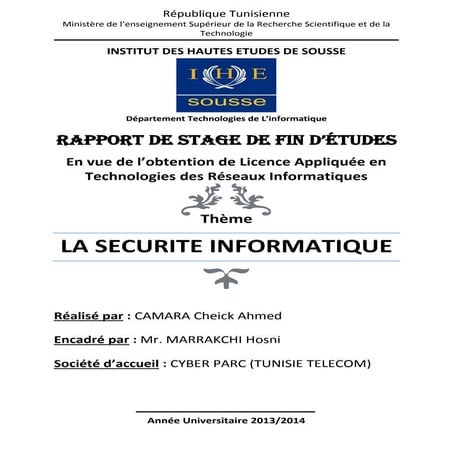 République Tunisienne
Ministère de l'enseignement Supérieur de la Recherche Scientifique et de la Technologie

INSTITUT DES HAUTES ETUDES DE SOUSSE

I H E
sousse

Département Technologies de L'informatique

RAPPORT DE STAGE DE FIN D'ÉTUDES

En vue de l'obtention de Licence Appliquée en Technologies des Réseaux Informatiques

Thème

LA SECURITE INFORMATIQUE

Réalisé par : CAMARA Cheick Ahmed

Encadré par : Mr. MARRAKCHI Hosni

Société d'accueil : CYBER PARC (TUNISIE TELECOM)

Année Universitaire 2013/2014